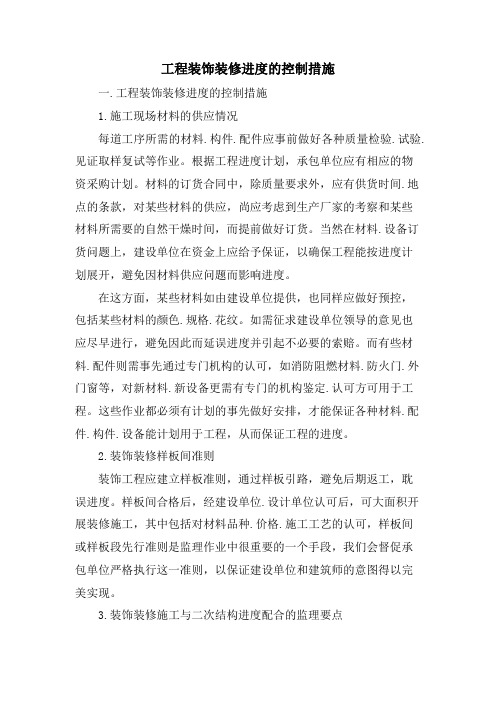 工程装饰装修进度的控制措施

一.工程装饰装修进度的控制措施

1.施工现场材料的供应情况

每道工序所需的材料.构件.配件应事前做好各种质量检验.试验.见证取样复试等作业。根据工程进度计划，承包单位应有相应的物资采购计划。材料的订货合同中，除质量要求外，应有供货时间.地点的条款，对某些材料的供应，尚应考虑到生产厂家的考察和某些材料所需要的自然干燥时间，而提前做好订货。当然在材料.设备订货问题上，建设单位在资金上应给予保证，以确保工程能按进度计划展开，避免因材料供应问题而影响进度。

在这方面，某些材料如由建设单位提供，也同样应做好预控，包括某些材料的颜色.规格.花纹。如需征求建设单位领导的意见也应尽早进行，避免因此而延误进度并引起不必要的索赔。而有些材料.配件则需事先通过专门机构的认可，如消防阻燃材料.防火门.外门窗等，对新材料.新设备更需有专门的机构鉴定.认可方可用于工程。这些作业都必须有计划的事先做好安排，才能保证各种材料.配件.构件.设备能计划用于工程，从而保证工程的进度。

2.装饰装修样板间准则

装饰工程应建立样板准则，通过样板引路，避免后期返工，耽误进度。样板间合格后，经建设单位.设计单位认可后，可大面积开展装修施工，其中包括对材料品种.价格.施工工艺的认可，样板间或样板段先行准则是监理作业中很重要的一个手段，我们会督促承包单位严格执行这一准则，以保证建设单位和建筑师的意图得以完美实现。

3.装饰装修施工与二次结构进度配合的监理要点